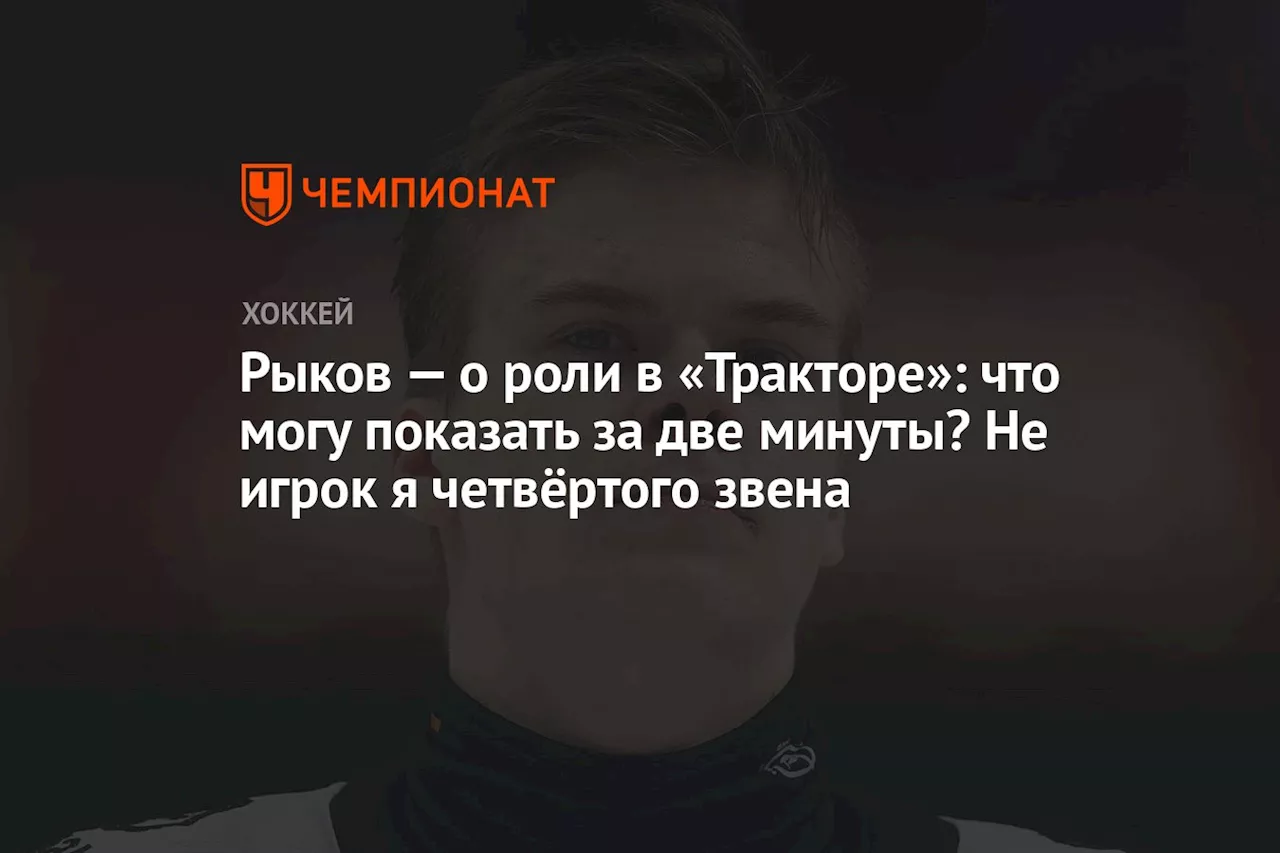 ЧЕМПИОНАТ

ХОККЕЙ

Рыков — о роли в «Тракторе»: что могу показать за две минуты? Не игрок я четвёртого звена